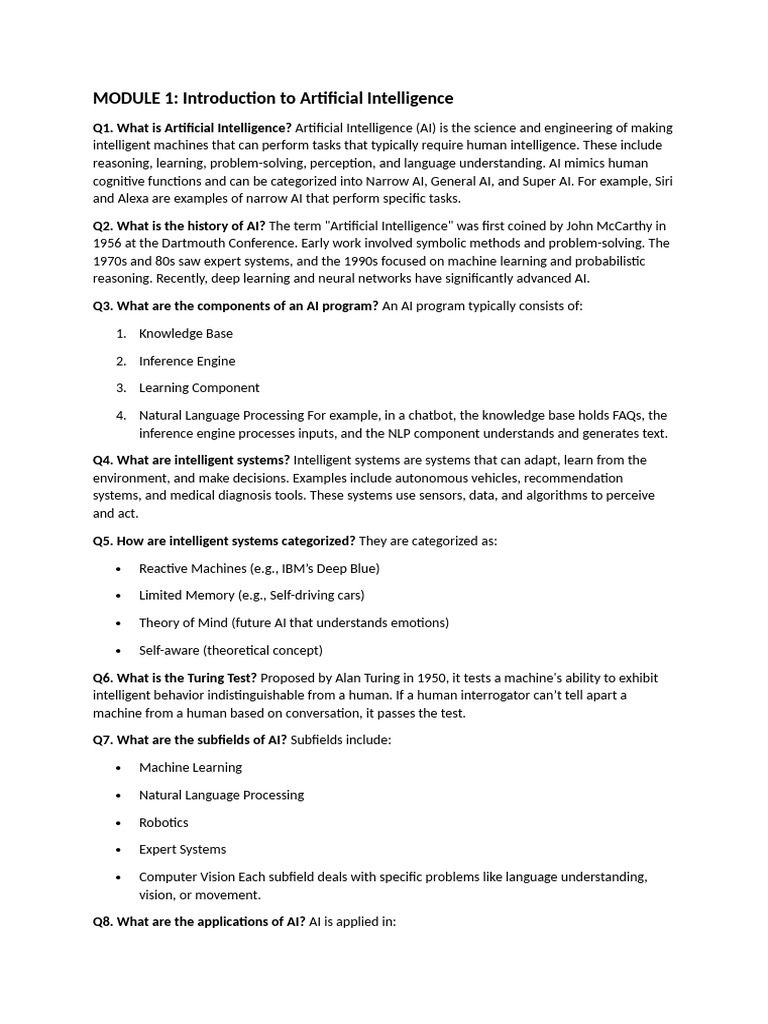 MODULE 1: Introduction to Artificial Intelligence

Q1. What is Artificial Intelligence? Artificial Intelligence (AI) is the science and engineering of making intelligent machines that can perform tasks that typically require human intelligence. These include reasoning, learning, problem-solving, perception, and language understanding. AI mimics human cognitive functions and can be categorized into Narrow AI, General AI, and Super AI. For example, Siri and Alexa are examples of narrow AI that perform specific tasks.

Q2. What is the history of AI? The term "Artificial Intelligence" was first coined by John McCarthy in 1956 at the Dartmouth Conference. Early work involved symbolic methods and problem-solving. The 1970s and 80s saw expert systems, and the 1990s focused on machine learning and probabilistic reasoning. Recently, deep learning and neural networks have significantly advanced AI.

Q3. What are the components of an AI program? An AI program typically consists of:

1. Knowledge Base

2. Inference Engine

3. Learning Component

4. Natural Language Processing For example, in a chatbot, the knowledge base holds FAQs, the inference engine processes inputs, and the NLP component understands and generates text.

Q4. What are intelligent systems? Intelligent systems are systems that can adapt, learn from the environment, and make decisions. Examples include autonomous vehicles, recommendation systems, and medical diagnosis tools. These systems use sensors, data, and algorithms to perceive and act.

Q5. How are intelligent systems categorized? They are categorized as:

• Reactive Machines (e.g., IBM's Deep Blue)

• Limited Memory (e.g., Self-driving cars)

• Theory of Mind (future AI that understands emotions)

• Self-aware (theoretical concept)

Q6. What is the Turing Test? Proposed by Alan Turing in 1950, it tests a machine's ability to exhibit intelligent behavior indistinguishable from a human. If a human interrogator can't tell apart a machine from a human based on conversation, it passes the test.

Q7. What are the subfields of AI? Subfields include:

• Machine Learning

• Natural Language Processing

• Robotics

• Expert Systems

• Computer Vision Each subfield deals with specific problems like language understanding, vision, or movement.

Q8. What are the applications of AI? AI is applied in: